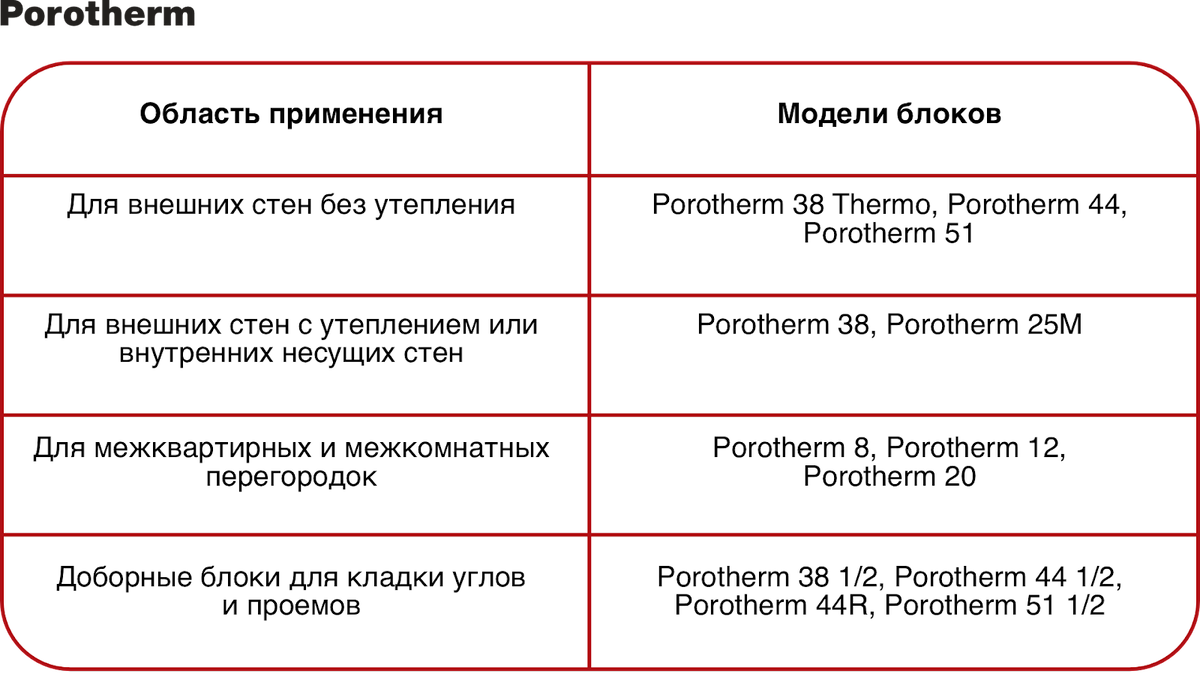 Porotherm

| Область применения | Модели блоков |
|---|---|
| Для внешних стен без утепления | Porotherm 38 Thermo, Porotherm 44, Porotherm 51 |
| Для внешних стен с утеплением или внутренних несущих стен | Porotherm 38, Porotherm 25M |
| Для межквартирных и межкомнатных перегородок | Porotherm 8, Porotherm 12, Porotherm 20 |
| Доборные блоки для кладки углов и проемов | Porotherm 38 1/2, Porotherm 44 1/2, Porotherm 44R, Porotherm 51 1/2 |